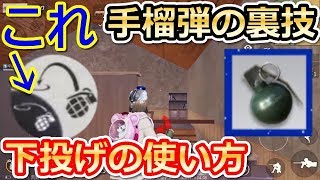 これ

手榴弾の裏技

下投げの使い方